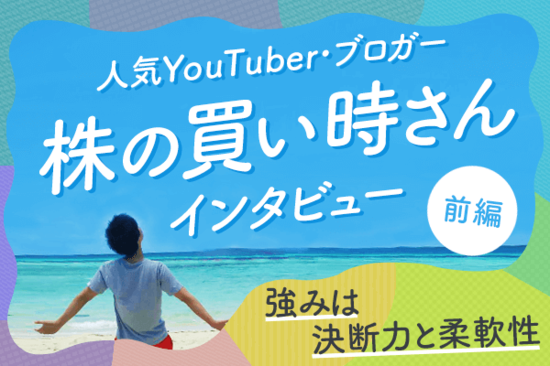 人気YouTuber･ブロガー
株の買い時さん
インタビュー

前編

強みは
決断力と柔軟性